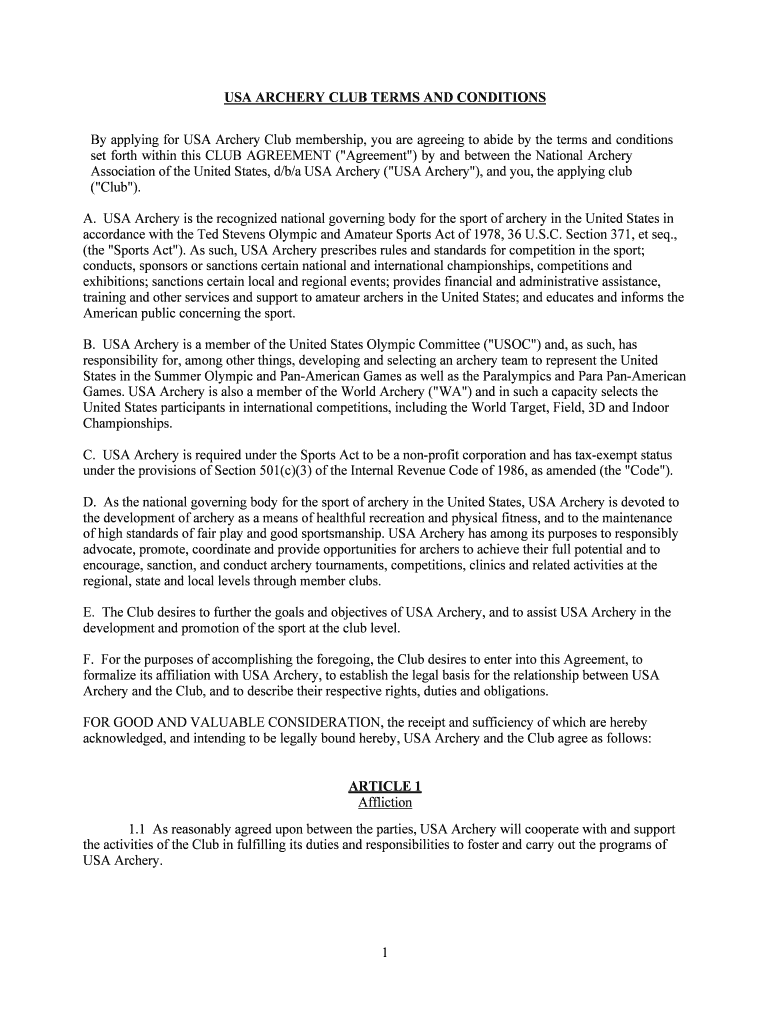 USA ARCHERY CLUB TERMS AND CONDITIONS

By applying for USA Archery Club membership, you are agreeing to abide by the terms and conditions set forth within this CLUB AGREEMENT ("Agreement") by and between the National Archery Association of the United States, d/b/a USA Archery ("USA Archery"), and you, the applying club ("Club").

A. USA Archery is the recognized national governing body for the sport of archery in the United States in accordance with the Ted Stevens Olympic and Amateur Sports Act of 1978, 36 U.S.C. Section 371, et seq., (the "Sports Act"). As such, USA Archery prescribes rules and standards for competition in the sport; conducts, sponsors or sanctions certain national and international championships, competitions and exhibitions; sanctions certain local and regional events; provides financial and administrative assistance, training and other services and support to amateur archers in the United States; and educates and informs the American public concerning the sport.

B. USA Archery is a member of the United States Olympic Committee ("USOC") and, as such, has responsibility for, among other things, developing and selecting an archery team to represent the United States in the Summer Olympic and Pan-American Games as well as the Paralympics and Para Pan-American Games. USA Archery is also a member of the World Archery ("WA") and in such a capacity selects the United States participants in international competitions, including the World Target, Field, 3D and Indoor Championships.

C. USA Archery is required under the Sports Act to be a non-profit corporation and has tax-exempt status under the provisions of Section 501(c)(3) of the Internal Revenue Code of 1986, as amended (the "Code").

D. As the national governing body for the sport of archery in the United States, USA Archery is devoted to the development of archery as a means of healthful recreation and physical fitness, and to the maintenance of high standards of fair play and good sportsmanship. USA Archery has among its purposes to responsibly advocate, promote, coordinate and provide opportunities for archers to achieve their full potential and to encourage, sanction, and conduct archery tournaments, competitions, clinics and related activities at the regional, state and local levels through member clubs.

E. The Club desires to further the goals and objectives of USA Archery, and to assist USA Archery in the development and promotion of the sport at the club level.

F. For the purposes of accomplishing the foregoing, the Club desires to enter into this Agreement, to formalize its affiliation with USA Archery, to establish the legal basis for the relationship between USA Archery and the Club, and to describe their respective rights, duties and obligations.

FOR GOOD AND VALUABLE CONSIDERATION, the receipt and sufficiency of which are hereby acknowledged, and intending to be legally bound hereby, USA Archery and the Club agree as follows:

ARTICLE 1
Affliction

1.1 As reasonably agreed upon between the parties, USA Archery will cooperate with and support the activities of the Club in fulfilling its duties and responsibilities to foster and carry out the programs of USA Archery.

1